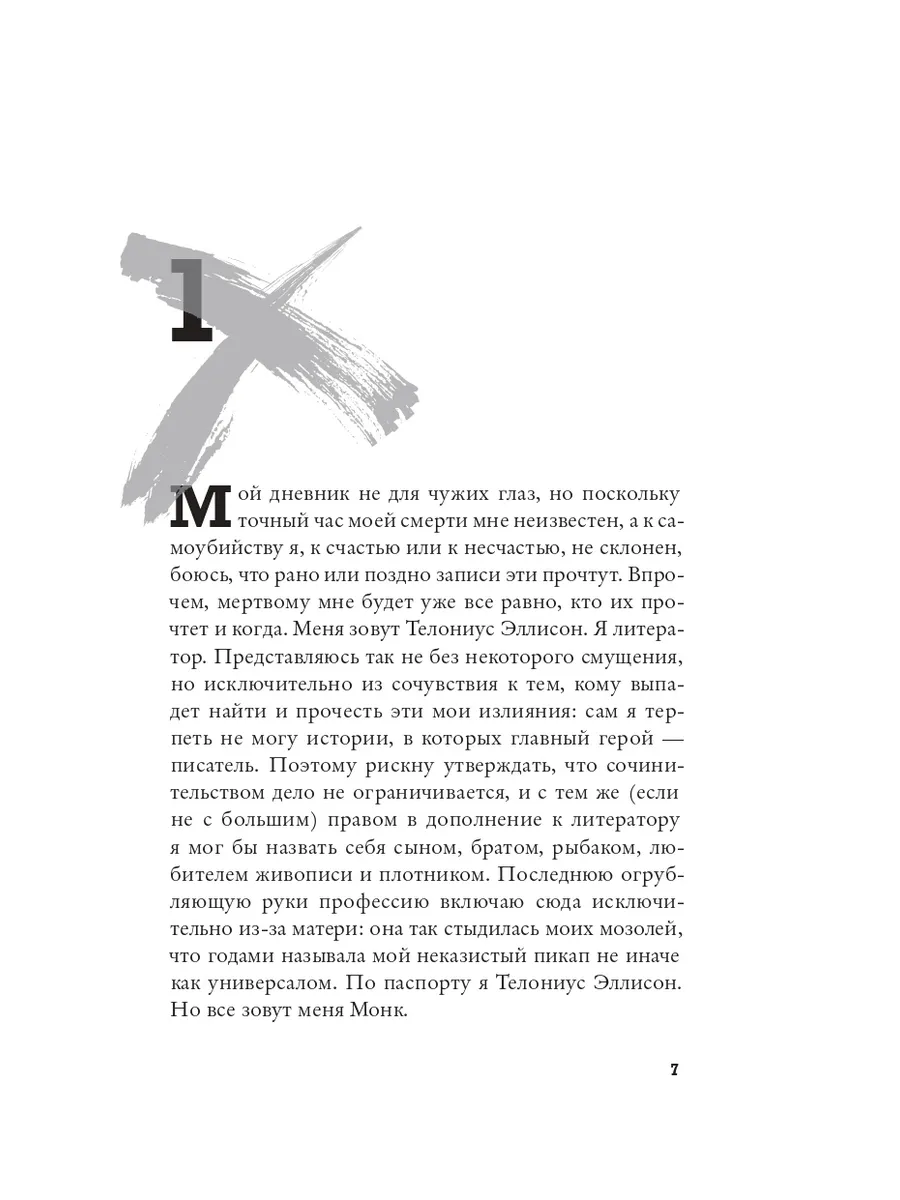 1

Мой дневник не для чужих глаз, но поскольку точный час моей смерти мне неизвестен, а к самоубийству я, к счастью или к несчастью, не склонен, боюсь, что рано или поздно записи эти прочтут. Впрочем, мертвому мне будет уже все равно, кто их прочтет и когда. Меня зовут Телониус Эллисон. Я литератор. Представляюсь так не без некоторого смущения, но исключительно из сочувствия к тем, кому выпадет найти и прочесть эти мои излияния: сам я терпеть не могу истории, в которых главный герой — писатель. Поэтому рискну утверждать, что сочинительством дело не ограничивается, и с тем же (если не с большим) правом в дополнение к литератору я мог бы назвать себя сыном, братом, рыбаком, любителем живописи и плотником. Последнюю огрубляющую руки профессию включаю сюда исключительно из-за матери: она так стыдилась моих мозолей, что годами называла мой неказистый пикап не иначе как универсалом. По паспорту я Телониус Эллисон. Но все зовут меня Монк.

7